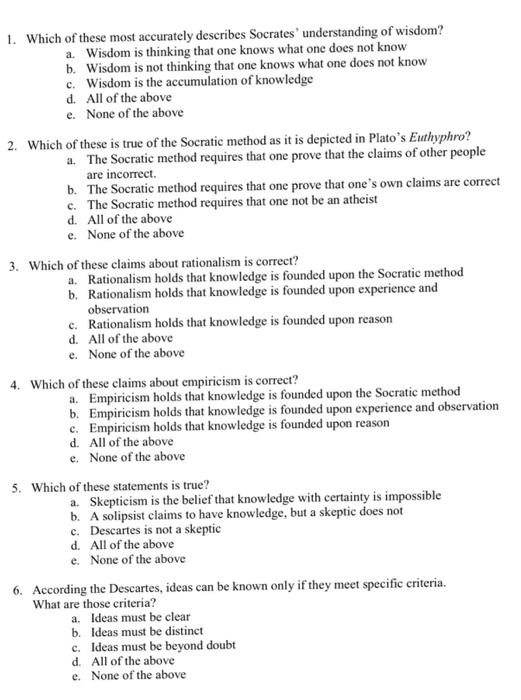 1. Which of these most accurately describes Socrates' understanding of wisdom?
a. Wisdom is thinking that one knows what one does not know
b. Wisdom is not thinking that one knows what one does not know
c. Wisdom is the accumulation of knowledge
d. All of the above
e. None of the above

2. Which of these is true of the Socratic method as it is depicted in Plato's Euthyphro?
a. The Socratic method requires that one prove that the claims of other people are incorrect.
b. The Socratic method requires that one prove that one's own claims are correct
c. The Socratic method requires that one not be an atheist
d. All of the above
e. None of the above

3. Which of these claims about rationalism is correct?
a. Rationalism holds that knowledge is founded upon the Socratic method
b. Rationalism holds that knowledge is founded upon experience and observation
c. Rationalism holds that knowledge is founded upon reason
d. All of the above
e. None of the above

4. Which of these claims about empiricism is correct?
a. Empiricism holds that knowledge is founded upon the Socratic method
b. Empiricism holds that knowledge is founded upon experience and observation
c. Empiricism holds that knowledge is founded upon reason
d. All of the above
e. None of the above

5. Which of these statements is true?
a. Skepticism is the belief that knowledge with certainty is impossible
b. A solipsist claims to have knowledge, but a skeptic does not
c. Descartes is not a skeptic
d. All of the above
e. None of the above

6. According the Descartes, ideas can be known only if they meet specific criteria. What are those criteria?
a. Ideas must be clear
b. Ideas must be distinct
c. Ideas must be beyond doubt
d. All of the above
e. None of the above